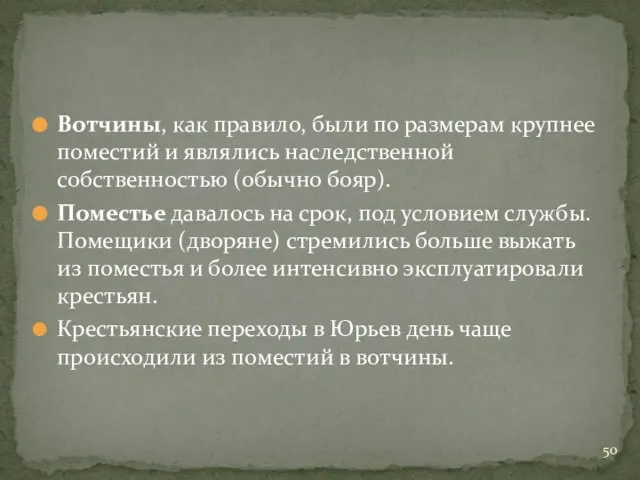 Вотчины, как правило, были по размерам крупнее поместий и являлись наследственной собственностью (обычно бояр).

Поместье давалось на срок, под условием службы. Помещики (дворяне) стремились больше выжать из поместья и более интенсивно эксплуатировали крестьян.

Крестьянские переходы в Юрьев день чаще происходили из поместий в вотчины.

50